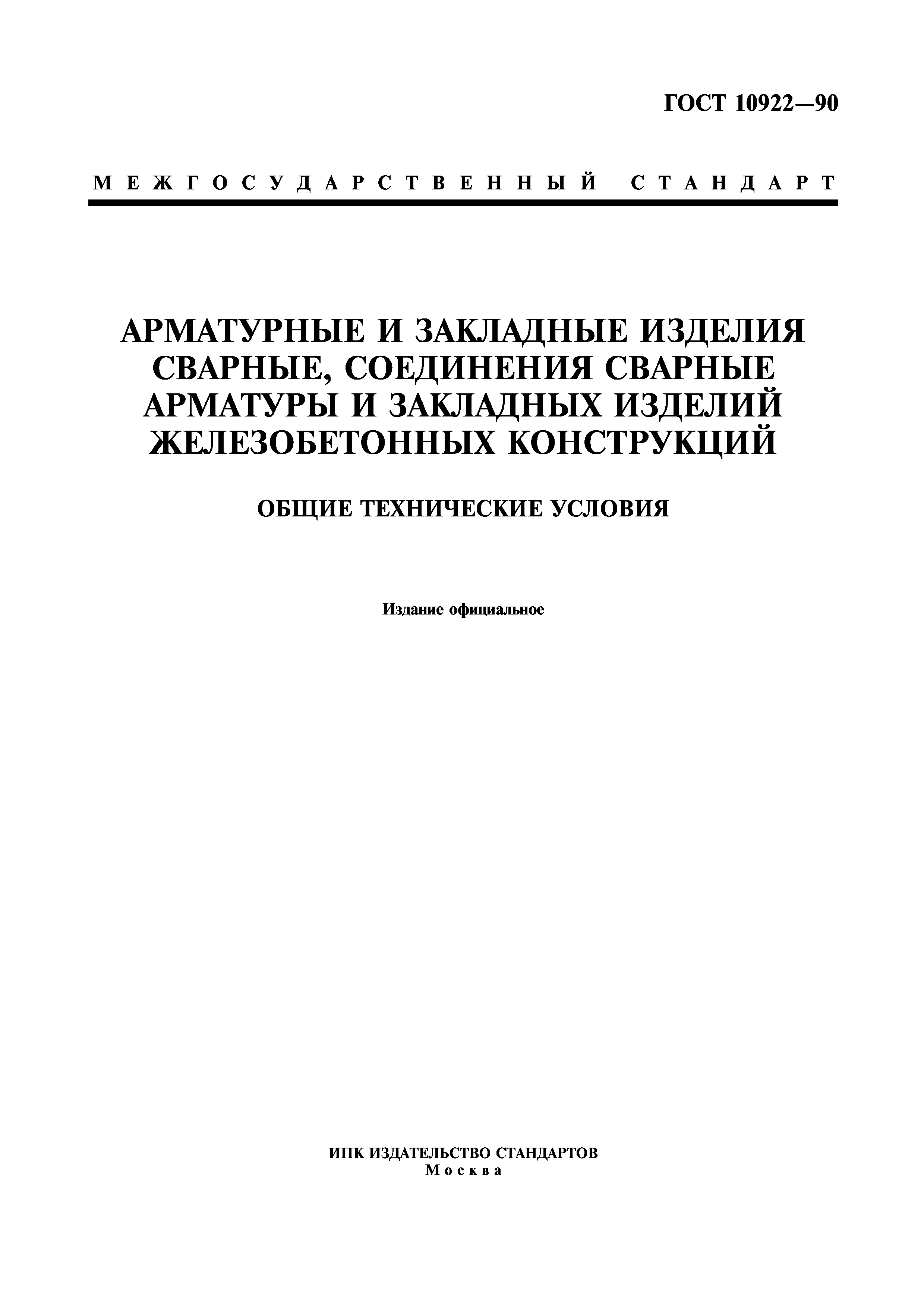 ГОСТ 10922—90

МЕЖГОСУДАРСТВЕННЫЙ СТАНДАРТ

АРМАТУРНЫЕ И ЗАКЛАДНЫЕ ИЗДЕЛИЯ СВАРНЫЕ, СОЕДИНЕНИЯ СВАРНЫЕ АРМАТУРЫ И ЗАКЛАДНЫХ ИЗДЕЛИЙ ЖЕЛЕЗОБЕТОННЫХ КОНСТРУКЦИЙ

ОБЩИЕ ТЕХНИЧЕСКИЕ УСЛОВИЯ

Издание официальное

ИПК ИЗДАТЕЛЬСТВО СТАНДАРТОВ
Москва